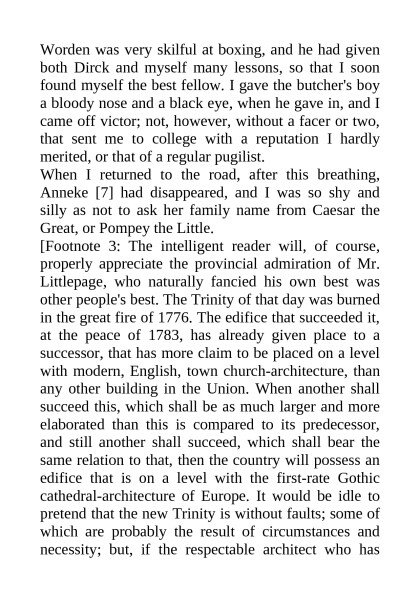 Worden was very skilful at boxing, and he had given both Dirck and myself many lessons, so that I soon found myself the best fellow. I gave the butcher's boy a bloody nose and a black eye, when he gave in, and I came off victor; not, however, without a facer or two, that sent me to college with a reputation I hardly merited, or that of a regular pugilist.
When I returned to the road, after this breathing, Anneke [7] had disappeared, and I was so shy and silly as not to ask her family name from Caesar the Great, or Pompey the Little.
[Footnote 3: The intelligent reader will, of course, properly appreciate the provincial admiration of Mr. Littlepage, who naturally fancied his own best was other people's best. The Trinity of that day was burned in the great fire of 1776. The edifice that succeeded it, at the peace of 1783, has already given place to a successor, that has more claim to be placed on a level with modern, English, town church-architecture, than any other building in the Union. When another shall succeed this, which shall be as much larger and more elaborated than this is compared to its predecessor, and still another shall succeed, which shall bear the same relation to that, then the country will possess an edifice that is on a level with the first-rate Gothic cathedral-architecture of Europe. It would be idle to pretend that the new Trinity is without faults; some of which are probably the result of circumstances and necessity; but, if the respectable architect who has